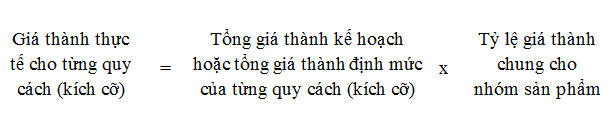 Giá thành thực tế cho từng quy cách (kích cỡ) = Tổng giá thành kế hoạch hoặc tổng giá thành định mức của từng quy cách (kích cỡ) x Tỷ lệ giá thành chung cho nhóm sản phẩm